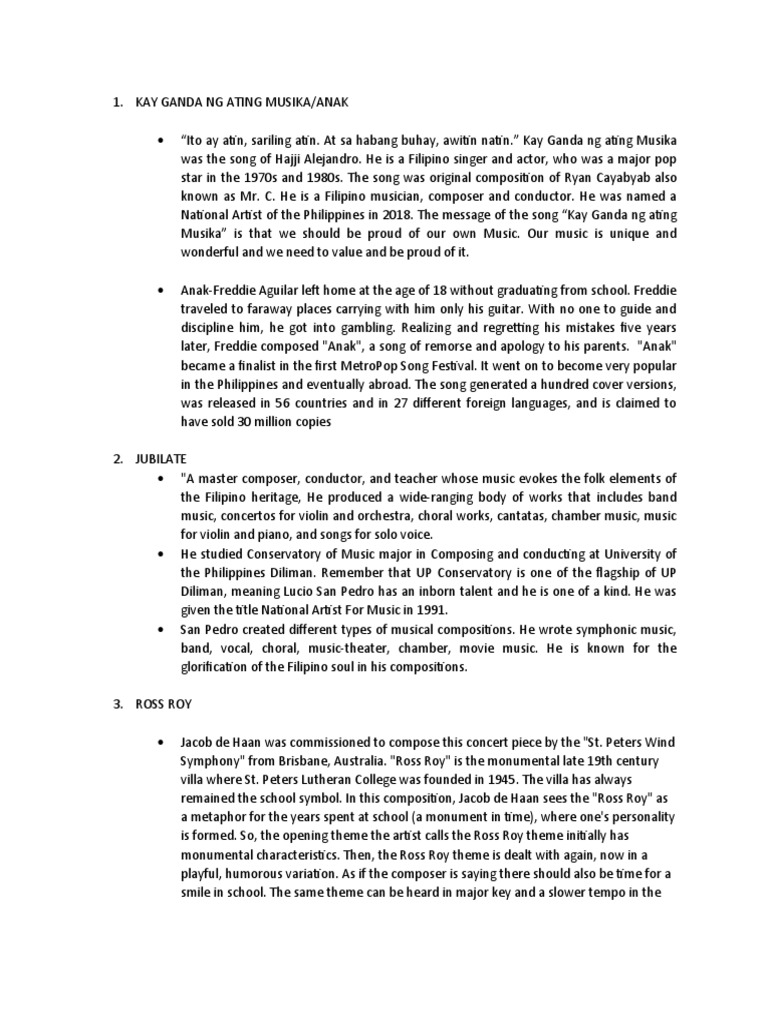 1. KAY GANDA NG ATING MUSIKA/ANAK

• "Ito ay atin, sariling atin. At sa habang buhay, awitin natin." Kay Ganda ng ating Musika was the song of Hajji Alejandro. He is a Filipino singer and actor, who was a major pop star in the 1970s and 1980s. The song was original composition of Ryan Cayabyab also known as Mr. C. He is a Filipino musician, composer and conductor. He was named a National Artist of the Philippines in 2018. The message of the song "Kay Ganda ng ating Musika" is that we should be proud of our own Music. Our music is unique and wonderful and we need to value and be proud of it.

• Anak-Freddie Aguilar left home at the age of 18 without graduating from school. Freddie traveled to faraway places carrying with him only his guitar. With no one to guide and discipline him, he got into gambling. Realizing and regretting his mistakes five years later, Freddie composed "Anak", a song of remorse and apology to his parents. "Anak" became a finalist in the first MetroPop Song Festival. It went on to become very popular in the Philippines and eventually abroad. The song generated a hundred cover versions, was released in 56 countries and in 27 different foreign languages, and is claimed to have sold 30 million copies

2. JUBILATE
• "A master composer, conductor, and teacher whose music evokes the folk elements of the Filipino heritage, He produced a wide-ranging body of works that includes band music, concertos for violin and orchestra, choral works, cantatas, chamber music, music for violin and piano, and songs for solo voice.
• He studied Conservatory of Music major in Composing and conducting at University of the Philippines Diliman. Remember that UP Conservatory is one of the flagship of UP Diliman, meaning Lucio San Pedro has an inborn talent and he is one of a kind. He was given the title National Artist For Music in 1991.
• San Pedro created different types of musical compositions. He wrote symphonic music, band, vocal, choral, music-theater, chamber, movie music. He is known for the glorification of the Filipino soul in his compositions.

3. ROSS ROY

• Jacob de Haan was commissioned to compose this concert piece by the "St. Peters Wind Symphony" from Brisbane, Australia. "Ross Roy" is the monumental late 19th century villa where St. Peters Lutheran College was founded in 1945. The villa has always remained the school symbol. In this composition, Jacob de Haan sees the "Ross Roy" as a metaphor for the years spent at school (a monument in time), where one's personality is formed. So, the opening theme the artist calls the Ross Roy theme initially has monumental characteristics. Then, the Ross Roy theme is dealt with again, now in a playful, humorous variation. As if the composer is saying there should also be time for a smile in school. The same theme can be heard in major key and a slower tempo in the